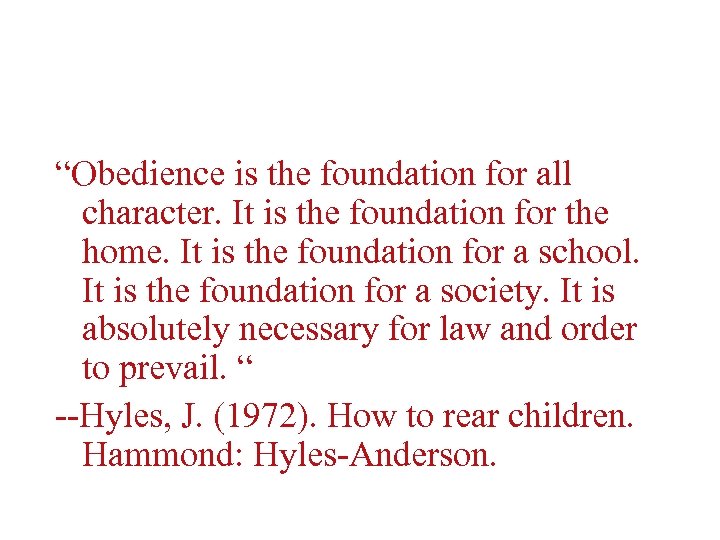 "Obedience is the foundation for all character. It is the foundation for the home. It is the foundation for a school. It is the foundation for a society. It is absolutely necessary for law and order to prevail. "

--Hyles, J. (1972). How to rear children. Hammond: Hyles-Anderson.